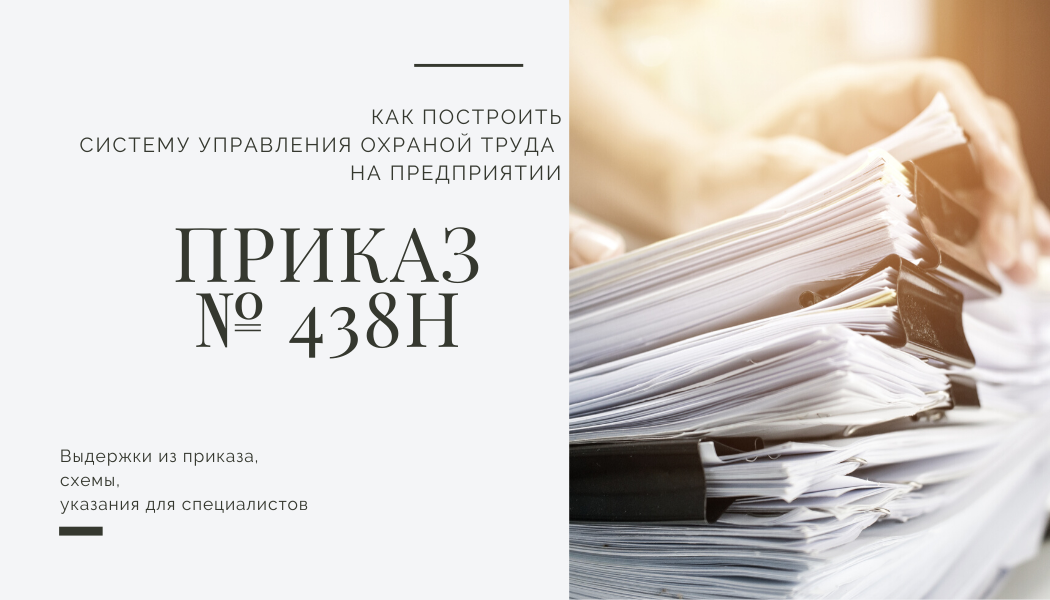 КАК ПОСТРОИТЬ
СИСТЕМУ УПРАВЛЕНИЯ ОХРАНОЙ ТРУДА
НА ПРЕДПРИЯТИИ

ПРИКАЗ
№ 438Н

Выдержки из приказа,
схемы,
указания для специалистов